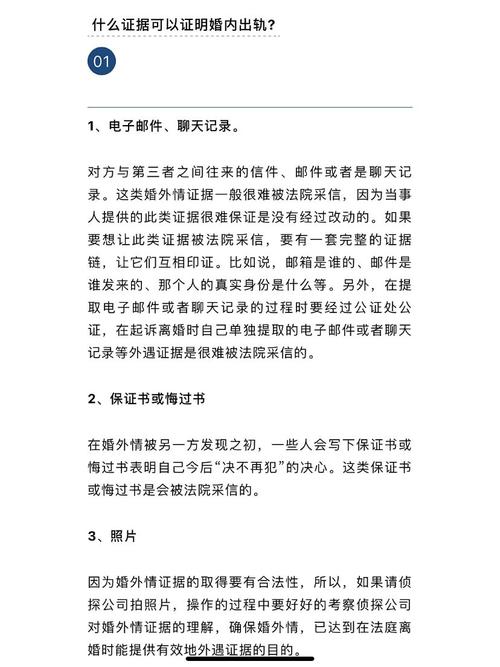 什么证据可以证明婚内出轨?

01

1、电子邮件、聊天记录。

对方与第三者之间往来的信件、邮件或者是聊天记录。这类婚外情证据一般很难被法院采信,因为当事人提供的此类证据很难保证是没有经过改动的。如果要想让此类证据被法院采信,要有一套完整的证据链,让它们互相印证。比如说,邮箱是谁的、邮件是谁发来的、那个人的真实身份是什么等。另外,在提取电子邮件或者聊天记录的过程时要经过公证处公证,在起诉离婚时自己单独提取的电子邮件或者聊天记录等外遇证据是很难被法院采信的。

2、保证书或悔过书

在婚外情被另一方发现之初,一些人会写下保证书或悔过书表明自己今后“决不再犯”的决心。这类保证书或悔过书是会被法院采信的。

3、照片

因为婚外情证据的取得要有合法性,所以,如果请侦探公司拍照片,操作的过程中要好好的考察侦探公司对婚外情证据的理解,确保婚外情,已达到在法庭离婚时能提供有效地外遇证据的目的。